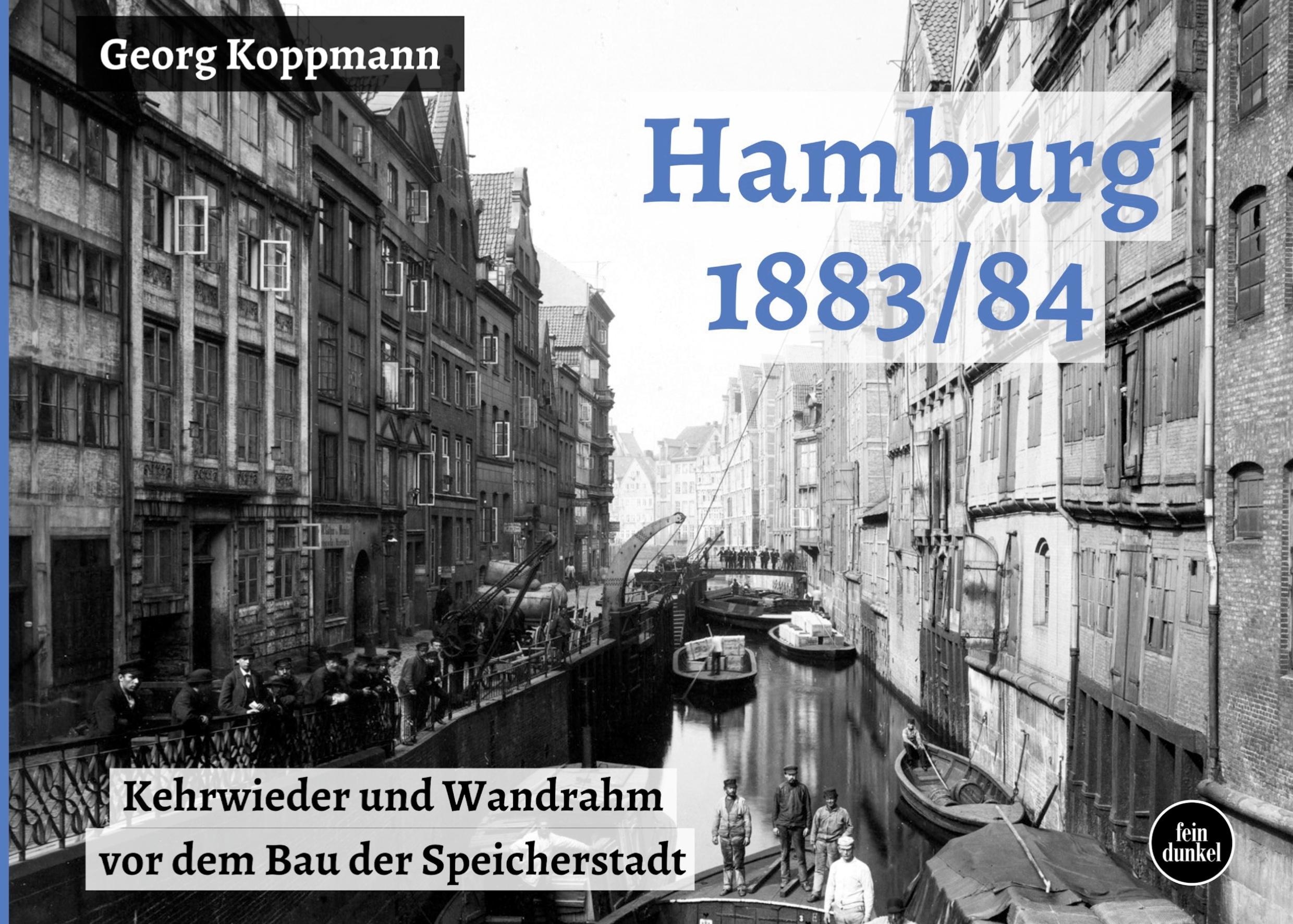 Georg Koppmann

Hamburg 1883/84

Kehrwieder und Wandrahm vor dem Bau der Speicherstadt

fein dunkel